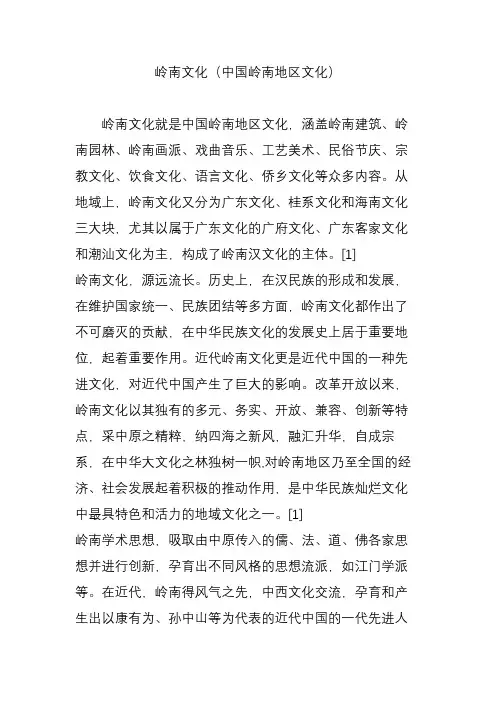 岭南文化（中国岭南地区文化）

岭南文化就是中国岭南地区文化，涵盖岭南建筑、岭南园林、岭南画派、戏曲音乐、工艺美术、民俗节庆、宗教文化、饮食文化、语言文化、侨乡文化等众多内容。从地域上，岭南文化又分为广东文化、桂系文化和海南文化三大块，尤其以属于广东文化的广府文化、广东客家文化和潮汕文化为主，构成了岭南汉文化的主体。[1]

岭南文化，源远流长。历史上，在汉民族的形成和发展，在维护国家统一、民族团结等多方面，岭南文化都作出了不可磨灭的贡献，在中华民族文化的发展史上居于重要地位，起着重要作用。近代岭南文化更是近代中国的一种先进文化，对近代中国产生了巨大的影响。改革开放以来，岭南文化以其独有的多元、务实、开放、兼容、创新等特点，采中原之精粹，纳四海之新风，融汇升华，自成宗系，在中华大文化之林独树一帜,对岭南地区乃至全国的经济、社会发展起着积极的推动作用，是中华民族灿烂文化中最具特色和活力的地域文化之一。[1]

岭南学术思想，吸取由中原传入的儒、法、道、佛各家思想并进行创新，孕育出不同风格的思想流派，如江门学派等。在近代，岭南得风气之先，中西文化交流，孕育和产生出以康有为、孙中山等为代表的近代中国的一代先进人